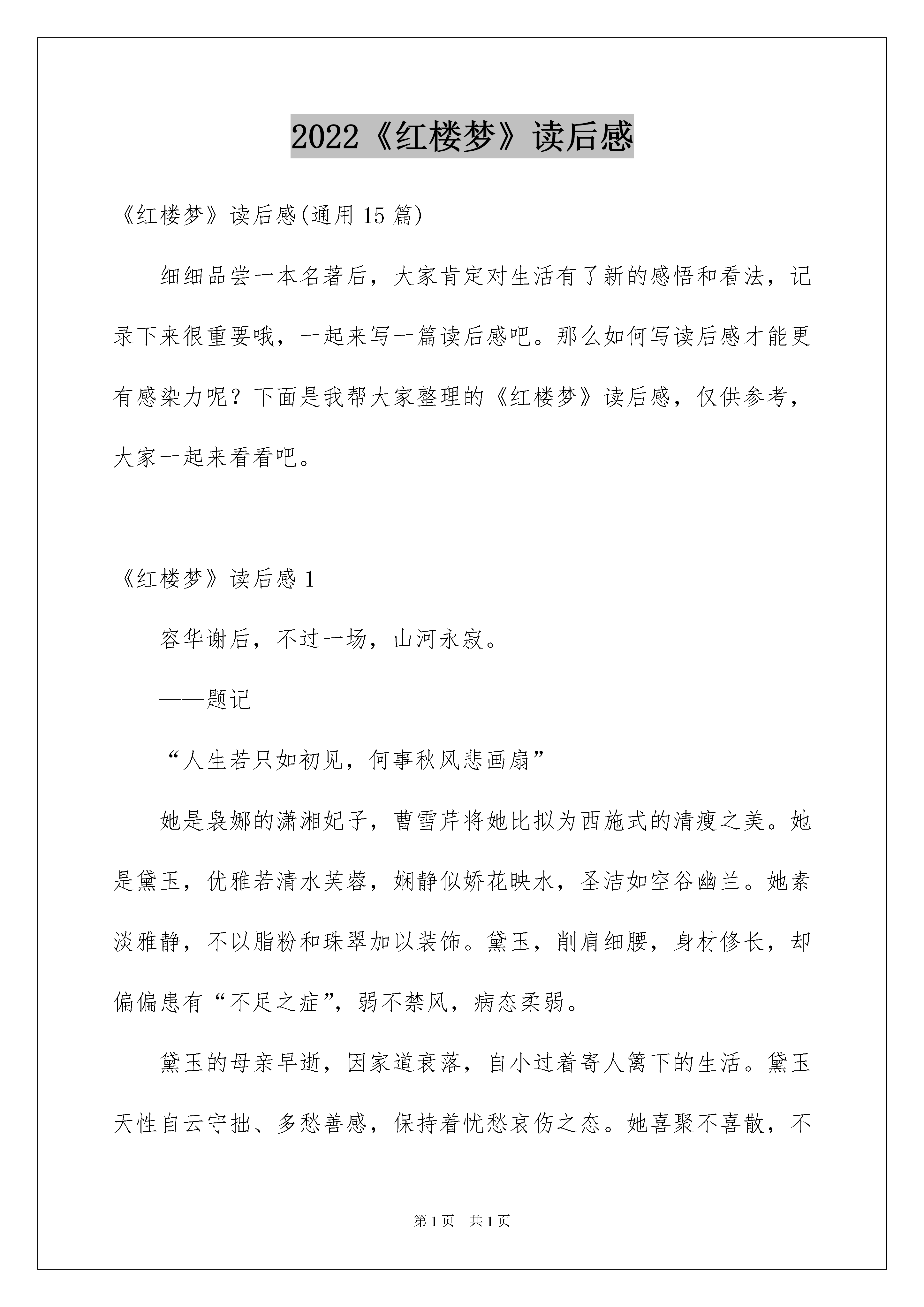 2022《红楼梦》读后感

《红楼梦》读后感(通用 15 篇)

细细品尝一本名著后，大家肯定对生活有了新的感悟和看法，记录下来很重要哦，一起来写一篇读后感吧。那么如何写读后感才能更有感染力呢？下面是我帮大家整理的《红楼梦》读后感，仅供参考，大家一起来看看吧。

《红楼梦》读后感 1

容华谢后，不过一场，山河永寂。

——题记

“人生若只如初见，何事秋风悲画扇”

她是袅娜的潇湘妃子，曹雪芹将她比拟为西施式的清瘦之美。她是黛玉，优雅若清水芙蓉，娴静似娇花映水，圣洁如空谷幽兰。她素淡雅静，不以脂粉和珠翠加以装饰。黛玉，削肩细腰，身材修长，却偏偏患有“不足之症”，弱不禁风，病态柔弱。

黛玉的母亲早逝，因家道衰落，自小过着寄人篱下的生活。黛玉天性自云守拙、多愁善感，保持着忧愁哀伤之态。她喜聚不喜散，不

第 1 页　共 1 页